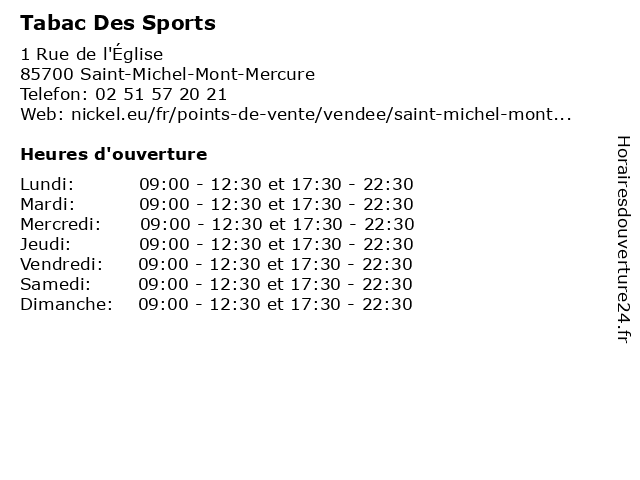 Tabac Des Sports

1 Rue de l'Église
85700 Saint-Michel-Mont-Mercure
Telefon: 02 51 57 20 21
Web: nickel.eu/fr/points-de-vente/vendee/saint-michel-mont...

Heures d'ouverture

Lundi: 09:00 - 12:30 et 17:30 - 22:30
Mardi: 09:00 - 12:30 et 17:30 - 22:30
Mercredi: 09:00 - 12:30 et 17:30 - 22:30
Jeudi: 09:00 - 12:30 et 17:30 - 22:30
Vendredi: 09:00 - 12:30 et 17:30 - 22:30
Samedi: 09:00 - 12:30 et 17:30 - 22:30
Dimanche: 09:00 - 12:30 et 17:30 - 22:30

Horairesdouverture24.fr